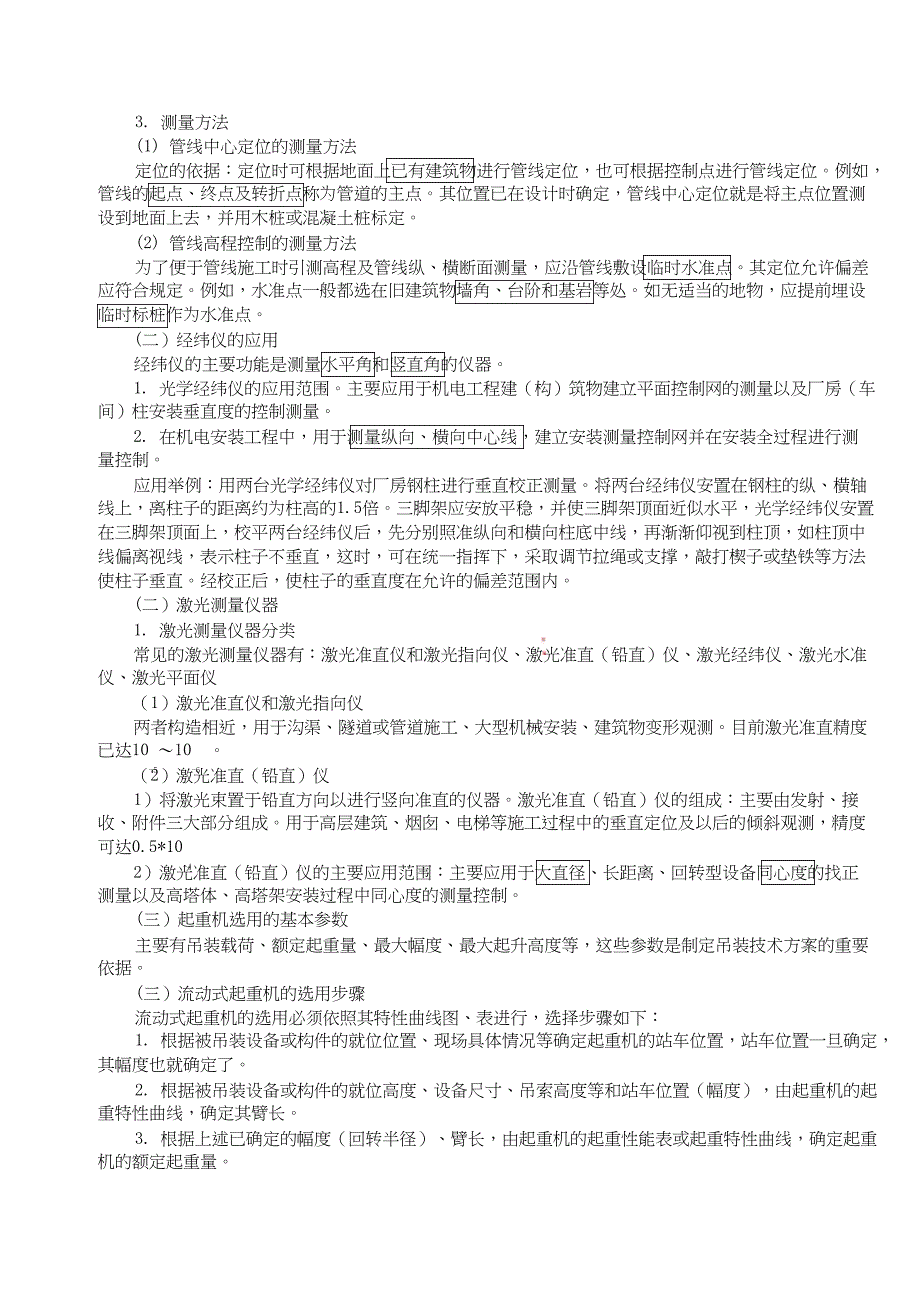 3. 测量方法

(1) 管线中心定位的测量方法

定位的依据：定位时可根据地面上已有建筑物进行管线定位，也可根据控制点进行管线定位。例如，管线的起点、终点及转折点称为管道的主点。其位置已在设计时确定，管线中心定位就是将主点位置测设到地面上去，并用木桩或混凝土桩标定。

(2) 管线高程控制的测量方法

为了便于管线施工时引测高程及管线纵、横断面测量，应沿管线敷设临时水准点。其定位允许偏差应符合规定。例如，水准点一般都选在旧建筑物墙角、台阶和基岩等处。如无适当的地物，应提前埋设临时标桩作为水准点。

（二）经纬仪的应用

经纬仪的主要功能是测量水平角和竖直角的仪器。

1. 光学经纬仪的应用范围。主要应用于机电工程建（构）筑物建立平面控制网的测量以及厂房（车间）柱安装垂直度的控制测量。

2. 在机电安装工程中，用于测量纵向、横向中心线，建立安装测量控制网并在安装全过程进行测量控制。

应用举例：用两台光学经纬仪对厂房钢柱进行垂直校正测量。将两台经纬仪安置在钢柱的纵、横轴线上，离柱子的距离约为柱高的1.5倍。三脚架应安放平稳，并使三脚架顶面近似水平，光学经纬仪安置在三脚架顶面上，校平两台经纬仪后，先分别照准纵向和横向柱底中线，再渐渐仰视到柱顶，如柱顶中线偏离视线，表示柱子不垂直，这时，可在统一指挥下，采取调节拉绳或支撑，敲打楔子或垫铁等方法使柱子垂直。经校正后，使柱子的垂直度在允许的偏差范围内。

（二）激光测量仪器

1. 激光测量仪器分类

常见的激光测量仪器有：激光准直仪和激光指向仪、激光准直（铅直）仪、激光经纬仪、激光水准仪、激光平面仪

（1）激光准直仪和激光指向仪

两者构造相近，用于沟渠、隧道或管道施工、大型机械安装、建筑物变形观测。目前激光准直精度已达10 ～10 。

（2）激光准直（铅直）仪

1）将激光束置于铅直方向以进行竖向准直的仪器。激光准直（铅直）仪的组成：主要由发射、接收、附件三大部分组成。用于高层建筑、烟囱、电梯等施工过程中的垂直定位及以后的倾斜观测，精度可达0.5*10

2）激光准直（铅直）仪的主要应用范围：主要应用于大直径、长距离、回转型设备同心度的找正测量以及高塔体、高塔架安装过程中同心度的测量控制。

（三）起重机选用的基本参数

主要有吊装载荷、额定起重量、最大幅度、最大起升高度等，这些参数是制定吊装技术方案的重要依据。

（三）流动式起重机的选用步骤

流动式起重机的选用必须依照其特性曲线图、表进行，选择步骤如下：

1. 根据被吊装设备或构件的就位位置、现场具体情况等确定起重机的站车位置，站车位置一旦确定，其幅度也就确定了。

2. 根据被吊装设备或构件的就位高度、设备尺寸、吊索高度等和站车位置（幅度），由起重机的起重特性曲线，确定其臂长。

3. 根据上述已确定的幅度（回转半径）、臂长，由起重机的起重性能表或起重特性曲线，确定起重机的额定起重量。